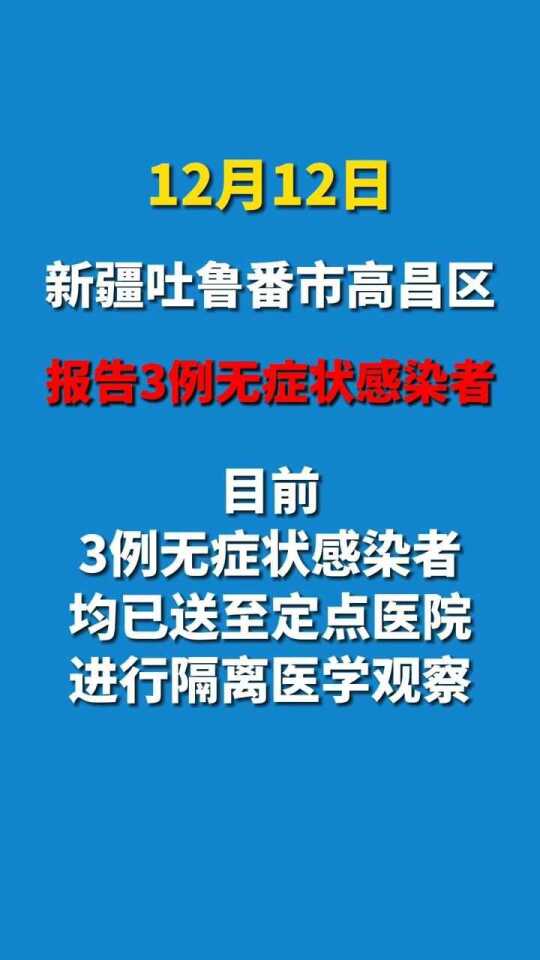 12月12日

新疆吐鲁番市高昌区

报告3例无症状感染者

目前
3例无症状感染者
均已送至定点医院
进行隔离医学观察